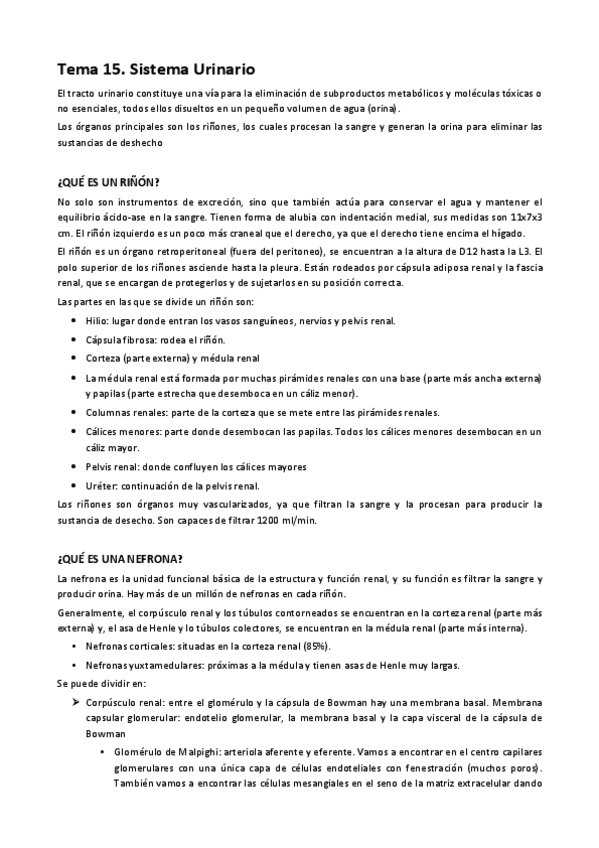 Tema 15. Sistema Urinario

El tracto urinario constituye una vía para la eliminación de subproductos metabólicos y moléculas tóxicas o no esenciales, todos ellos disueltos en un pequeño volumen de agua (orina).

Los órganos principales son los riñones, los cuales procesan la sangre y generan la orina para eliminar las sustancias de deshecho

¿QUÉ ES UN RIÑÓN?

No solo son instrumentos de excreción, sino que también actúa para conservar el agua y mantener el equilibrio ácido-ase en la sangre. Tienen forma de alubia con indentación medial, sus medidas son 11x7x3 cm. El riñón izquierdo es un poco más craneal que el derecho, ya que el derecho tiene encima el hígado.

El riñón es un órgano retroperitoneal (fuera del peritoneo), se encuentran a la altura de D12 hasta la L3. El polo superior de los riñones asciende hasta la pleura. Están rodeados por cápsula adiposa renal y la fascia renal, que se encargan de protegerlos y de sujetarlos en su posición correcta.

Las partes en las que se divide un riñón son:

• Hilio: lugar donde entran los vasos sanguíneos, nervios y pelvis renal.
• Cápsula fibrosa: rodea el riñón.
• Corteza (parte externa) y médula renal
• La médula renal está formada por muchas pirámides renales con una base (parte más ancha externa) y papilas (parte estrecha que desemboca en un cáliz menor).
• Columnas renales: parte de la corteza que se mete entre las pirámides renales.
• Cálices menores: parte donde desembocan las papilas. Todos los cálices menores desembocan en un cáliz mayor.
• Pelvis renal: donde confluyen los cálices mayores
• Uréter: continuación de la pelvis renal.

Los riñones son órganos muy vascularizados, ya que filtran la sangre y la procesan para producir la sustancia de desecho. Son capaces de filtrar 1200 ml/min.

¿QUÉ ES UNA NEFRONA?

La nefrona es la unidad funcional básica de la estructura y función renal, y su función es filtrar la sangre y producir orina. Hay más de un millón de nefronas en cada riñón.

Generalmente, el corpúsculo renal y los túbulos contorneados se encuentran en la corteza renal (parte más externa) y, el asa de Henle y lo túbulos colectores, se encuentran en la médula renal (parte más interna).

• Nefronas corticales: situadas en la corteza renal (85%).
• Nefronas yuxtamedulares: próximas a la médula y tienen asas de Henle muy largas.

Se puede dividir en:

➤ Corpúsculo renal: entre el glomérulo y la cápsula de Bowman hay una membrana basal. Membrana capsular glomerular: endotelio glomerular, la membrana basal y la capa visceral de la cápsula de Bowman

• Glomérulo de Malpighi: arteriola aferente y eferente. Vamos a encontrar en el centro capilares glomerulares con una única capa de células endoteliales con fenestración (muchos poros). También vamos a encontrar las células mesangiales en el seno de la matriz extracelular dando